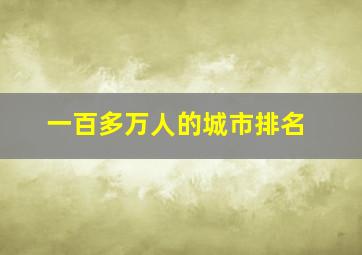 一百多万人的城市排名